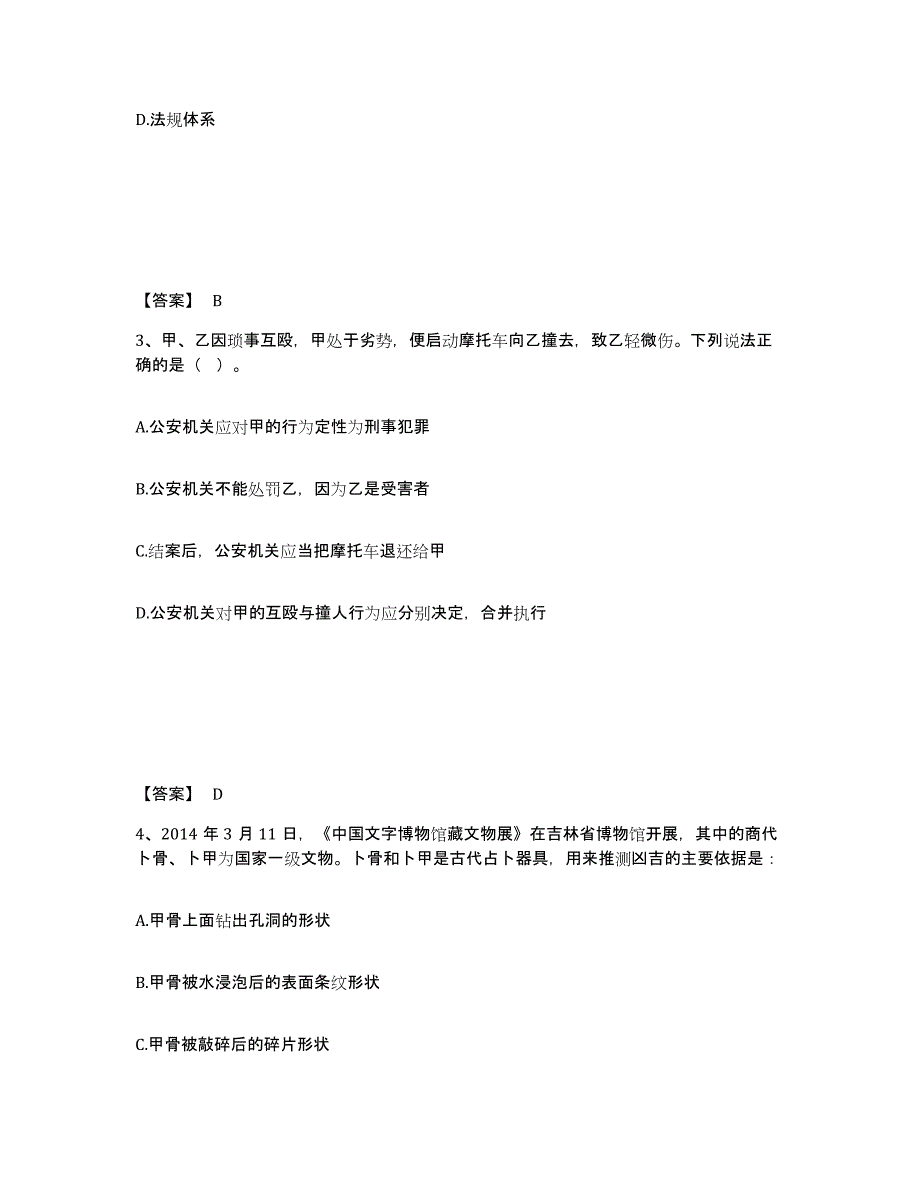 D.法规体系

【答案】 B

3、甲、乙因琐事互殴，甲处于劣势，便启动摩托车向乙撞去，致乙轻微伤。下列说法正确的是（ ）。

A.公安机关应对甲的行为定性为刑事犯罪

B.公安机关不能处罚乙，因为乙是受害者

C.结案后，公安机关应当把摩托车退还给甲

D.公安机关对甲的互殴与撞人行为应分别决定，合并执行

【答案】 D

4、2014 年 3 月 11 日，《中国文字博物馆藏文物展》在吉林省博物馆开展，其中的商代卜骨、卜甲为国家一级文物。卜骨和卜甲是古代占卜器具，用来推测凶吉的主要依据是：

A.甲骨上面钻出孔洞的形状

B.甲骨被水浸泡后的表面条纹形状

C.甲骨被敲碎后的碎片形状